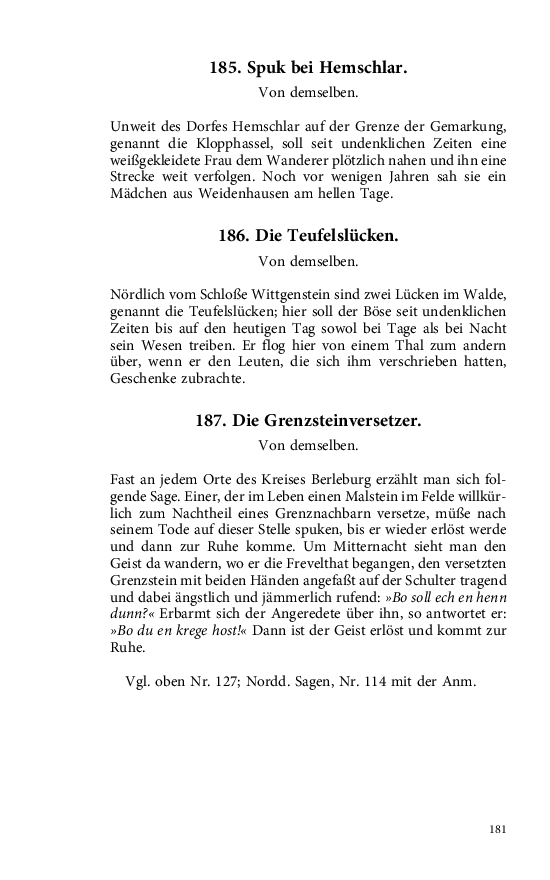 185. Spuk bei Hemschlar.

Von demselben.

Unweit des Dorfes Hemschlar auf der Grenze der Gemarkung, genannt die Klopphassel, soll seit undenklichen Zeiten eine weißgekleidete Frau dem Wanderer plötzlich nahen und ihn eine Strecke weit verfolgen. Noch vor wenigen Jahren sah sie ein Mädchen aus Weidenhausen am hellen Tage.

186. Die Teufelslücken.

Von demselben.

Nördlich vom Schloße Wittgenstein sind zwei Lücken im Walde, genannt die Teufelslücken; hier soll der Böse seit undenklichen Zeiten bis auf den heutigen Tag sowol bei Tage als bei Nacht sein Wesen treiben. Er flog hier von einem Thal zum andern über, wenn er den Leuten, die sich ihm verschrieben hatten, Geschenke zubrachte.

187. Die Grenzsteinversetzer.

Von demselben.

Fast an jedem Orte des Kreises Berleburg erzählt man sich folgende Sage. Einer, der im Leben einen Malstein im Felde willkürlich zum Nachtheil eines Grenznachbarn versetze, müße nach seinem Tode auf dieser Stelle spuken, bis er wieder erlöst werde und dann zur Ruhe komme. Um Mitternacht sieht man den Geist da wandern, wo er die Frevelthat begangen, den versetzten Grenzstein mit beiden Händen angefaßt auf der Schulter tragend und dabei ängstlich und jämmerlich rufend: »Bo soll ech en henn dunn?« Erbarmt sich der Angeredete über ihn, so antwortet er: »Bo du en krege host!« Dann ist der Geist erlöst und kommt zur Ruhe.

Vgl. oben Nr. 127; Nordd. Sagen, Nr. 114 mit der Anm.

181